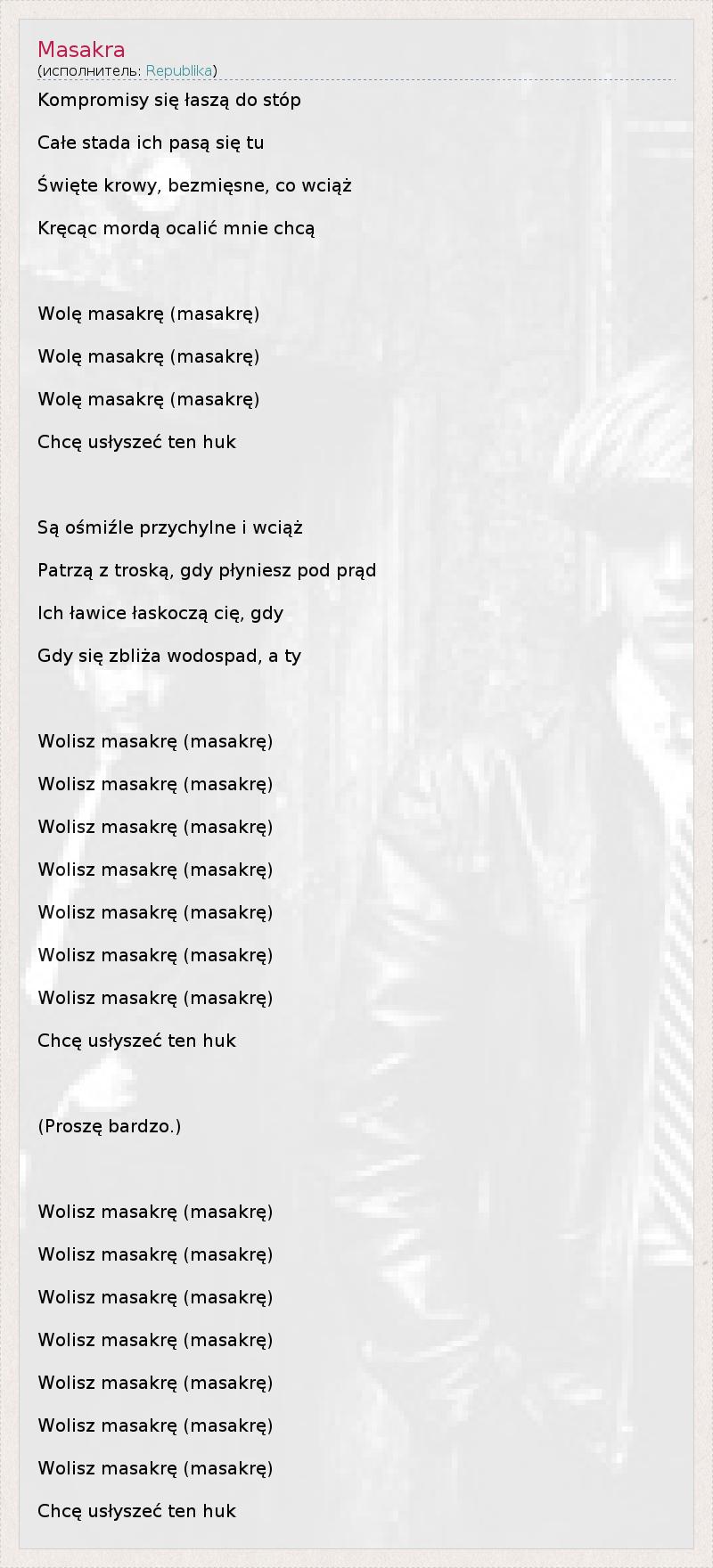 Masakra
(исполнитель: Republika)

Kompromisy się łaszą do stóp

Całe stada ich pasą się tu

Święte krowy, bezmięsne, co wciąż

Kręcąc mordą ocalić mnie chcą

Wolę masakrę (masakrę)

Wolę masakrę (masakrę)

Wolę masakrę (masakrę)

Chcę usłyszeć ten huk

Są ośmiźle przychylne i wciąż

Patrzą z troską, gdy płyniesz pod prąd

Ich ławice łaskoczą cię, gdy

Gdy się zbliża wodospad, a ty

Wolisz masakrę (masakrę)

Wolisz masakrę (masakrę)

Wolisz masakrę (masakrę)

Wolisz masakrę (masakrę)

Wolisz masakrę (masakrę)

Wolisz masakrę (masakrę)

Wolisz masakrę (masakrę)

Chcę usłyszeć ten huk

(Proszę bardzo.)

Wolisz masakrę (masakrę)

Wolisz masakrę (masakrę)

Wolisz masakrę (masakrę)

Wolisz masakrę (masakrę)

Wolisz masakrę (masakrę)

Wolisz masakrę (masakrę)

Wolisz masakrę (masakrę)

Chcę usłyszeć ten huk